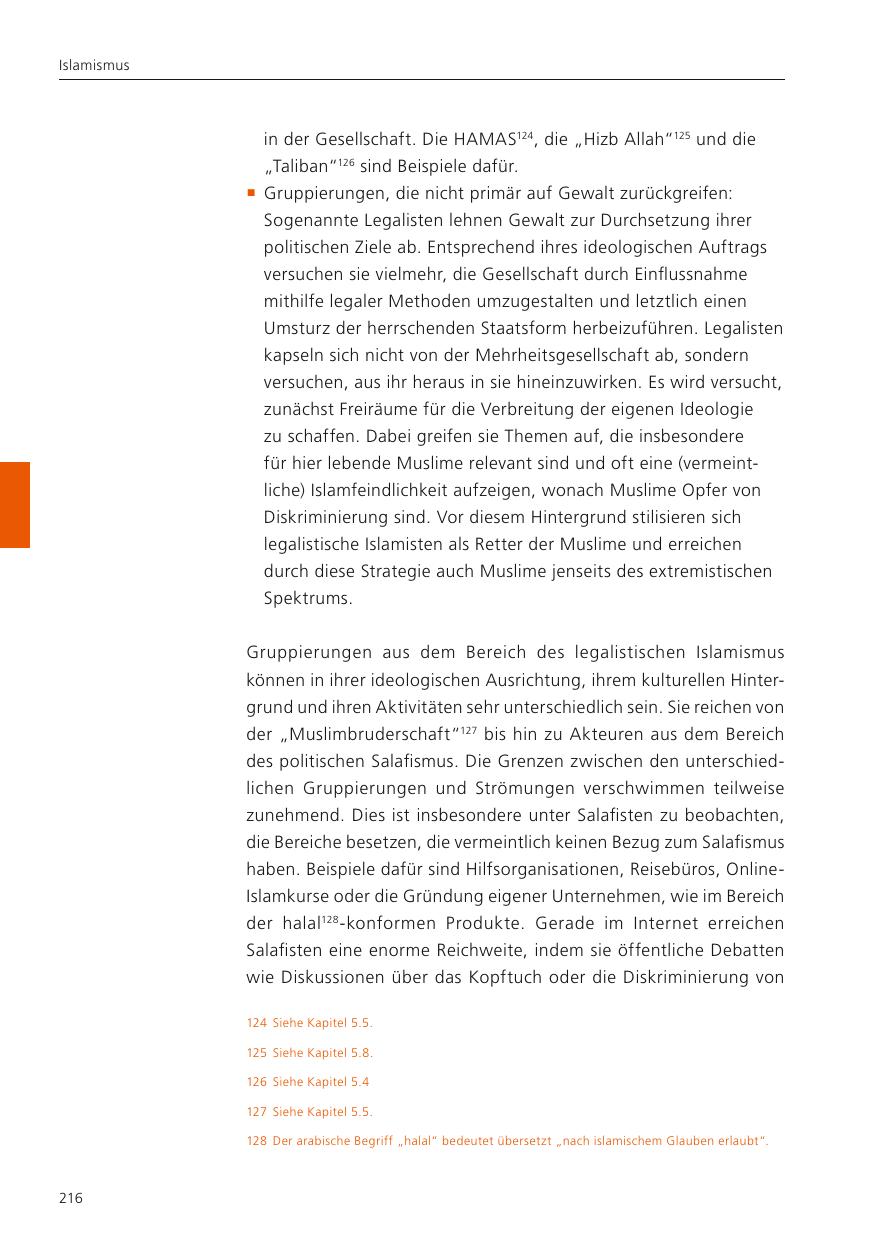 Islamismus

in der Gesellschaft. Die HAMAS$^{124}$, die „Hizb Allah“$^{125}$ und die „Taliban“$^{126}$ sind Beispiele dafür.

▪ Gruppierungen, die nicht primär auf Gewalt zurückgreifen: Sogenannte Legalisten lehnen Gewalt zur Durchsetzung ihrer politischen Ziele ab. Entsprechend ihres ideologischen Auftrags versuchen sie vielmehr, die Gesellschaft durch Einflussnahme mithilfe legaler Methoden umzugestalten und letztlich einen Umsturz der herrschenden Staatsform herbeizuführen. Legalisten kapseln sich nicht von der Mehrheitsgesellschaft ab, sondern versuchen, aus ihr heraus in sie hineinzuwirken. Es wird versucht, zunächst Freiräume für die Verbreitung der eigenen Ideologie zu schaffen. Dabei greifen sie Themen auf, die insbesondere für hier lebende Muslime relevant sind und oft eine (vermeintliche) Islamfeindlichkeit aufzeigen, wonach Muslime Opfer von Diskriminierung sind. Vor diesem Hintergrund stilisieren sich legalistische Islamisten als Retter der Muslime und erreichen durch diese Strategie auch Muslime jenseits des extremistischen Spektrums.

Gruppierungen aus dem Bereich des legalistischen Islamismus können in ihrer ideologischen Ausrichtung, ihrem kulturellen Hintergrund und ihren Aktivitäten sehr unterschiedlich sein. Sie reichen von der „Muslimbruderschaft“$^{127}$ bis hin zu Akteuren aus dem Bereich des politischen Salafismus. Die Grenzen zwischen den unterschiedlichen Gruppierungen und Strömungen verschwimmen teilweise zunehmend. Dies ist insbesondere unter Salafisten zu beobachten, die Bereiche besetzen, die vermeintlich keinen Bezug zum Salafismus haben. Beispiele dafür sind Hilfsorganisationen, Reisebüros, Online-Islamkurse oder die Gründung eigener Unternehmen, wie im Bereich der halal$^{128}$-konformen Produkte. Gerade im Internet erreichen Salafisten eine enorme Reichweite, indem sie öffentliche Debatten wie Diskussionen über das Kopftuch oder die Diskriminierung von

124 Siehe Kapitel 5.5.
125 Siehe Kapitel 5.8.
126 Siehe Kapitel 5.4
127 Siehe Kapitel 5.5.
128 Der arabische Begriff „halal“ bedeutet übersetzt „nach islamischem Glauben erlaubt“.

216